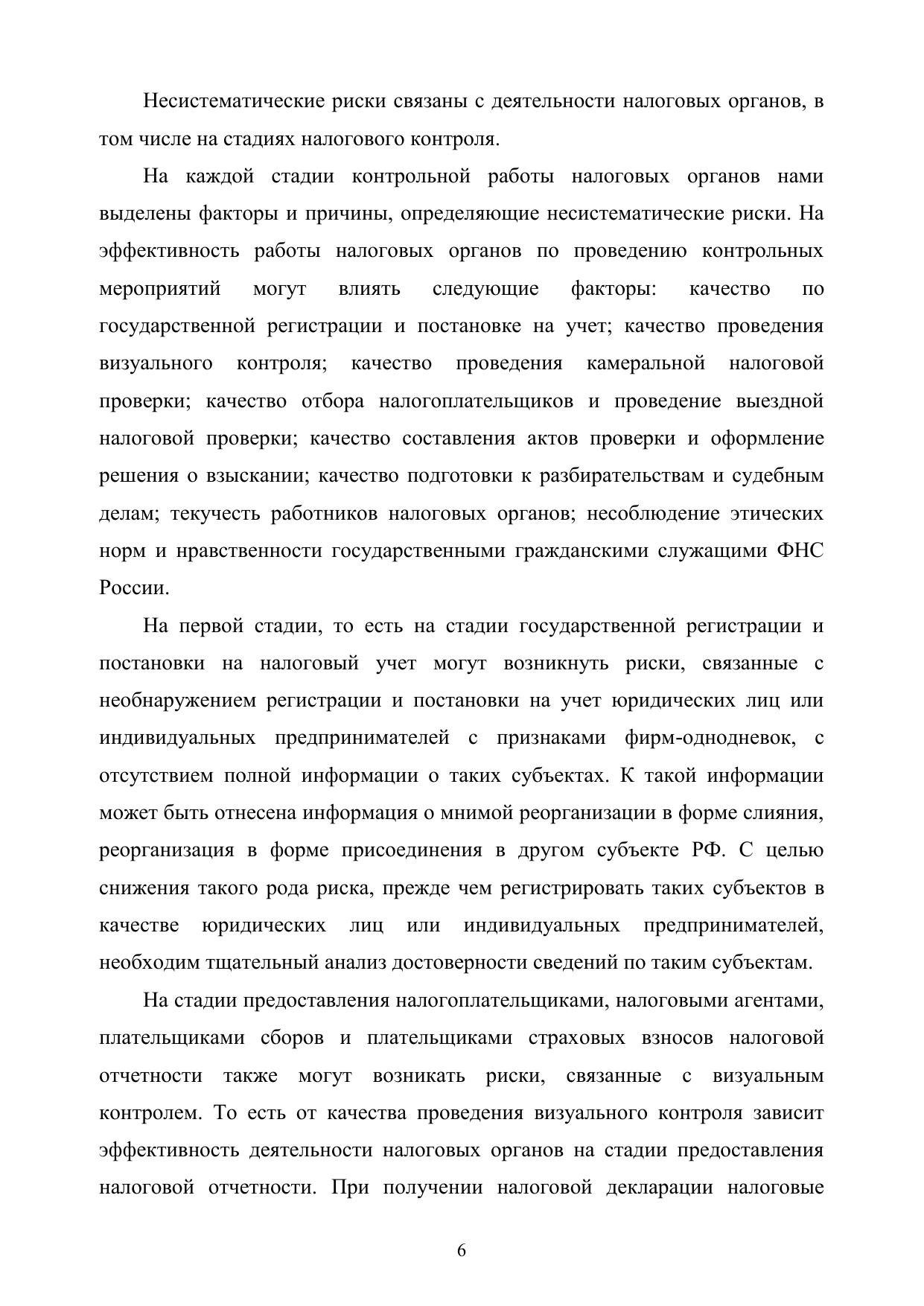 Несистематические риски связаны с деятельности налоговых органов, в том числе на стадиях налогового контроля.

На каждой стадии контрольной работы налоговых органов нами выделены факторы и причины, определяющие несистематические риски. На эффективность работы налоговых органов по проведению контрольных мероприятий могут влиять следующие факторы: качество по государственной регистрации и постановке на учет; качество проведения визуального контроля; качество проведения камеральной налоговой проверки; качество отбора налогоплательщиков и проведение выездной налоговой проверки; качество составления актов проверки и оформление решения о взыскании; качество подготовки к разбирательствам и судебным делам; текучесть работников налоговых органов; несоблюдение этических норм и нравственности государственными гражданскими служащими ФНС России.

На первой стадии, то есть на стадии государственной регистрации и постановки на налоговый учет могут возникнуть риски, связанные с необнаружением регистрации и постановки на учет юридических лиц или индивидуальных предпринимателей с признаками фирм-однодневок, с отсутствием полной информации о таких субъектах. К такой информации может быть отнесена информация о мнимой реорганизации в форме слияния, реорганизация в форме присоединения в другом субъекте РФ. С целью снижения такого рода риска, прежде чем регистрировать таких субъектов в качестве юридических лиц или индивидуальных предпринимателей, необходим тщательный анализ достоверности сведений по таким субъектам.

На стадии предоставления налогоплательщиками, налоговыми агентами, плательщиками сборов и плательщиками страховых взносов налоговой отчетности также могут возникать риски, связанные с визуальным контролем. То есть от качества проведения визуального контроля зависит эффективность деятельности налоговых органов на стадии предоставления налоговой отчетности. При получении налоговой декларации налоговые

6